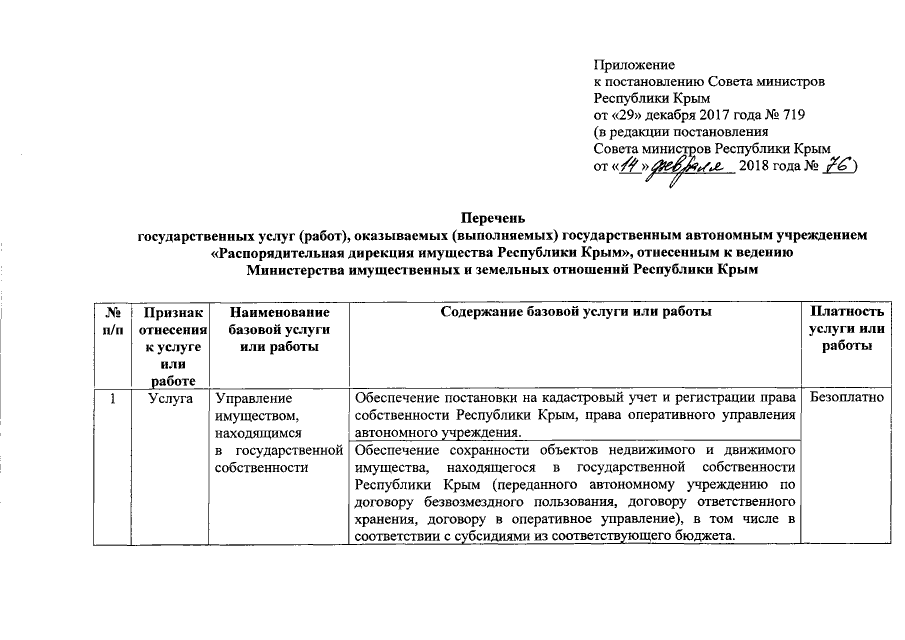 Приложение
к постановлению Совета министров
Республики Крым
от «29» декабря 2017 года № 719
(в редакции постановления
Совета министров Республики Крым
от «14» февраля 2018 года № 76)

Перечень
государственных услуг (работ), оказываемых (выполняемых) государственным автономным учреждением «Распорядительная дирекция имущества Республики Крым», отнесенным к ведению Министерства имущественных и земельных отношений Республики Крым

| № п/п | Признак отнесения к услуге или работе | Наименование базовой услуги или работы | Содержание базовой услуги или работы | Платность услуги или работы |
|---|---|---|---|---|
| 1 | Услуга | Управление имуществом, находящимся в государственной собственности | Обеспечение постановки на кадастровый учет и регистрации права собственности Республики Крым, права оперативного управления автономного учреждения. | Безоплатно |
| | | | Обеспечение сохранности объектов недвижимого и движимого имущества, находящегося в государственной собственности Республики Крым (переданного автономному учреждению по договору безвозмездного пользования, договору ответственного хранения, договору в оперативное управление), в том числе в соответствии с субсидиями из соответствующего бюджета. | |